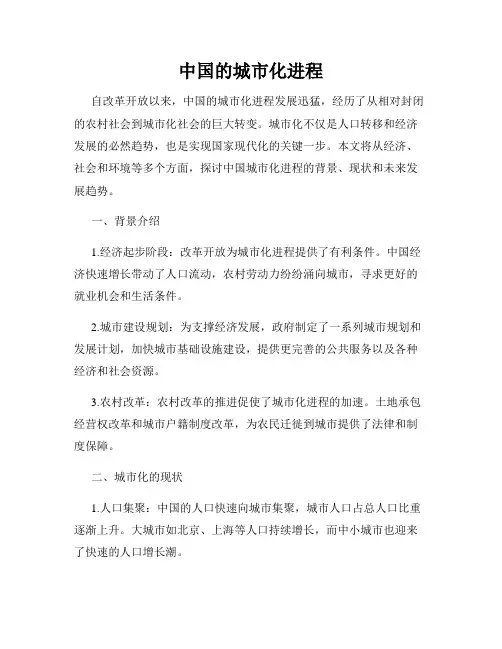 中国的城市化进程

自改革开放以来，中国的城市化进程发展迅猛，经历了从相对封闭的农村社会到城市化社会的巨大转变。城市化不仅是人口转移和经济发展的必然趋势，也是实现国家现代化的关键一步。本文将从经济、社会和环境等多个方面，探讨中国城市化进程的背景、现状和未来发展趋势。

一、背景介绍

1.经济起步阶段：改革开放为城市化进程提供了有利条件。中国经济快速增长带动了人口流动，农村劳动力纷纷涌向城市，寻求更好的就业机会和生活条件。

2.城市建设规划：为支撑经济发展，政府制定了一系列城市规划和发展计划，加快城市基础设施建设，提供更完善的公共服务以及各种经济和社会资源。

3.农村改革：农村改革的推进促使了城市化进程的加速。土地承包经营权改革和城市户籍制度改革，为农民迁徙到城市提供了法律和制度保障。

二、城市化的现状

1.人口集聚：中国的人口快速向城市集聚，城市人口占总人口比重逐渐上升。大城市如北京、上海等人口持续增长，而中小城市也迎来了快速的人口增长潮。